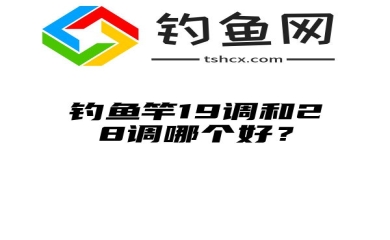 钓鱼网
tshcx.com

钓鱼竿19调和28调哪个好？